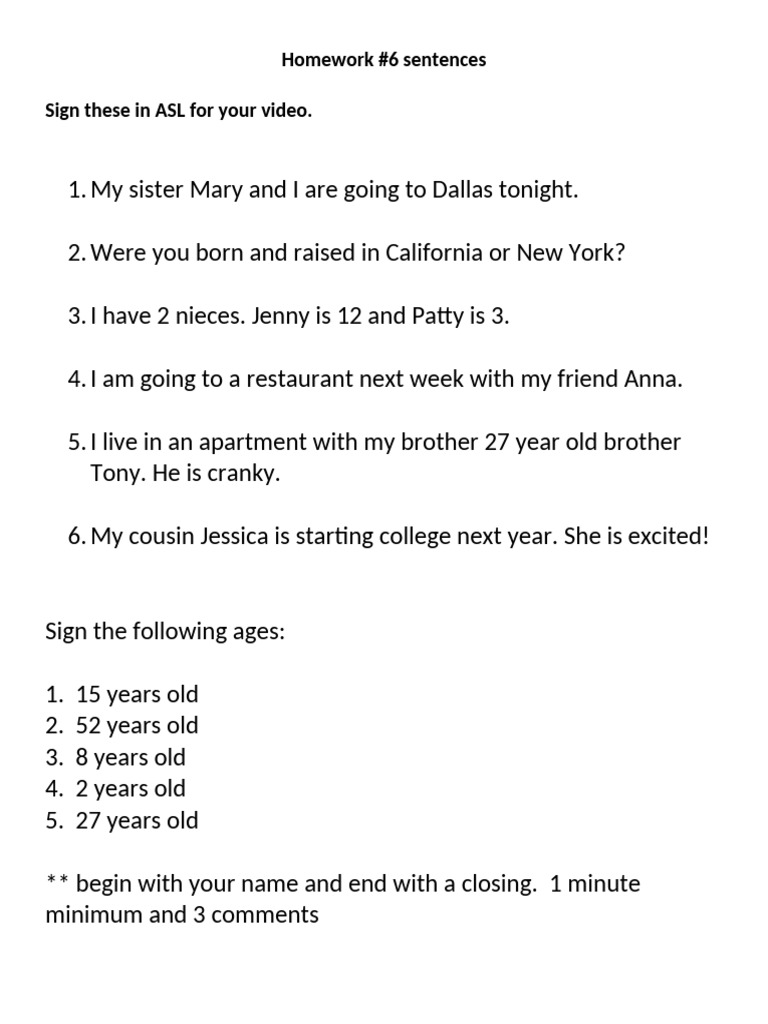 Homework #6 sentences

Sign these in ASL for your video.

1. My sister Mary and I are going to Dallas tonight.

2. Were you born and raised in California or New York?

3. I have 2 nieces. Jenny is 12 and Patty is 3.

4. I am going to a restaurant next week with my friend Anna.

5. I live in an apartment with my brother 27 year old brother Tony. He is cranky.

6. My cousin Jessica is starting college next year. She is excited!

Sign the following ages:

1. 15 years old
2. 52 years old
3. 8 years old
4. 2 years old
5. 27 years old

** begin with your name and end with a closing. 1 minute minimum and 3 comments